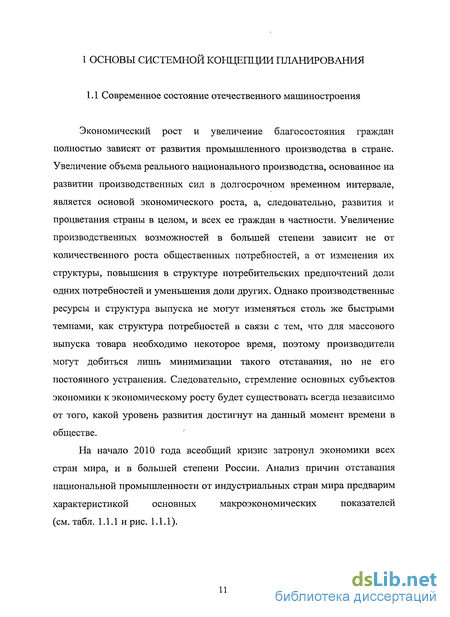 1 ОСНОВЫ СИСТЕМНОЙ КОНЦЕПЦИИ ПЛАНИРОВАНИЯ

1.1 Современное состояние отечественного машиностроения

Экономический рост и увеличение благосостояния граждан полностью зависят от развития промышленного производства в стране. Увеличение объема реального национального производства, основанное на развитии производственных сил в долгосрочном временном интервале, является основой экономического роста, а, следовательно, развития и процветания страны в целом, и всех ее граждан в частности. Увеличение производственных возможностей в большей степени зависит не от количественного роста общественных потребностей, а от изменения их структуры, повышения в структуре потребительских предпочтений доли одних потребностей и уменьшения доли других. Однако производственные ресурсы и структура выпуска не могут изменяться столь же быстрыми темпами, как структура потребностей в связи с тем, что для массового выпуска товара необходимо некоторое время, поэтому производители могут добиться лишь минимизации такого отставания, но не его постоянного устранения. Следовательно, стремление основных субъектов экономики к экономическому росту будет существовать всегда независимо от того, какой уровень развития достигнут на данный момент времени в обществе.

На начало 2010 года всеобщий кризис затронул экономики всех стран мира, и в большей степени России. Анализ причин отставания национальной промышленности от индустриальных стран мира предварим характеристикой основных макроэкономических показателей (см. табл. 1.1.1 и рис. 1.1.1).

11

dsLib.net
библиотека диссертаций